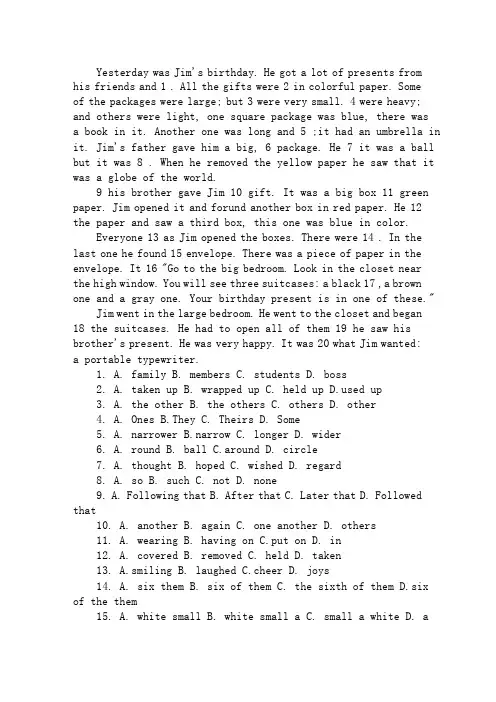 Yesterday was Jim's birthday. He got a lot of presents from his friends and 1 . All the gifts were 2 in colorful paper. Some of the packages were large; but 3 were very small. 4 were heavy; and others were light, one square package was blue, there was a book in it. Another one was long and 5 ;it had an umbrella in it. Jim's father gave him a big, 6 package. He 7 it was a ball but it was 8 . When he removed the yellow paper he saw that it was a globe of the world.

9 his brother gave Jim 10 gift. It was a big box 11 green paper. Jim opened it and forund another box in red paper. He 12 the paper and saw a third box, this one was blue in color.

Everyone 13 as Jim opened the boxes. There were 14 . In the last one he found 15 envelope. There was a piece of paper in the envelope. It 16 "Go to the big bedroom. Look in the closet near the high window. You will see three suitcases: a black 17 , a brown one and a gray one. Your birthday present is in one of these."

Jim went in the large bedroom. He went to the closet and began 18 the suitcases. He had to open all of them 19 he saw his brother's present. He was very happy. It was 20 what Jim wanted: a portable typewriter.

1. A. family B. members C. students D. boss
2. A. taken up B. wrapped up C. held up D. used up
3. A. the other B. the others C. others D. other
4. A. Ones B. They C. Theirs D. Some
5. A. narrower B. narrow C. longer D. wider
6. A. round B. ball C. around D. circle
7. A. thought B. hoped C. wished D. regard
8. A. so B. such C. not D. none
9. A. Following that B. After that C. Later that D. Followed that
10. A. another B. again C. one another D. others
11. A. wearing B. having on C. put on D. in
12. A. covered B. removed C. held D. taken
13. A. smiling B. laughed C. cheer D. joys
14. A. six them B. six of them C. the sixth of them D. six of the them
15. A. white small B. white small a C. small a white D. a